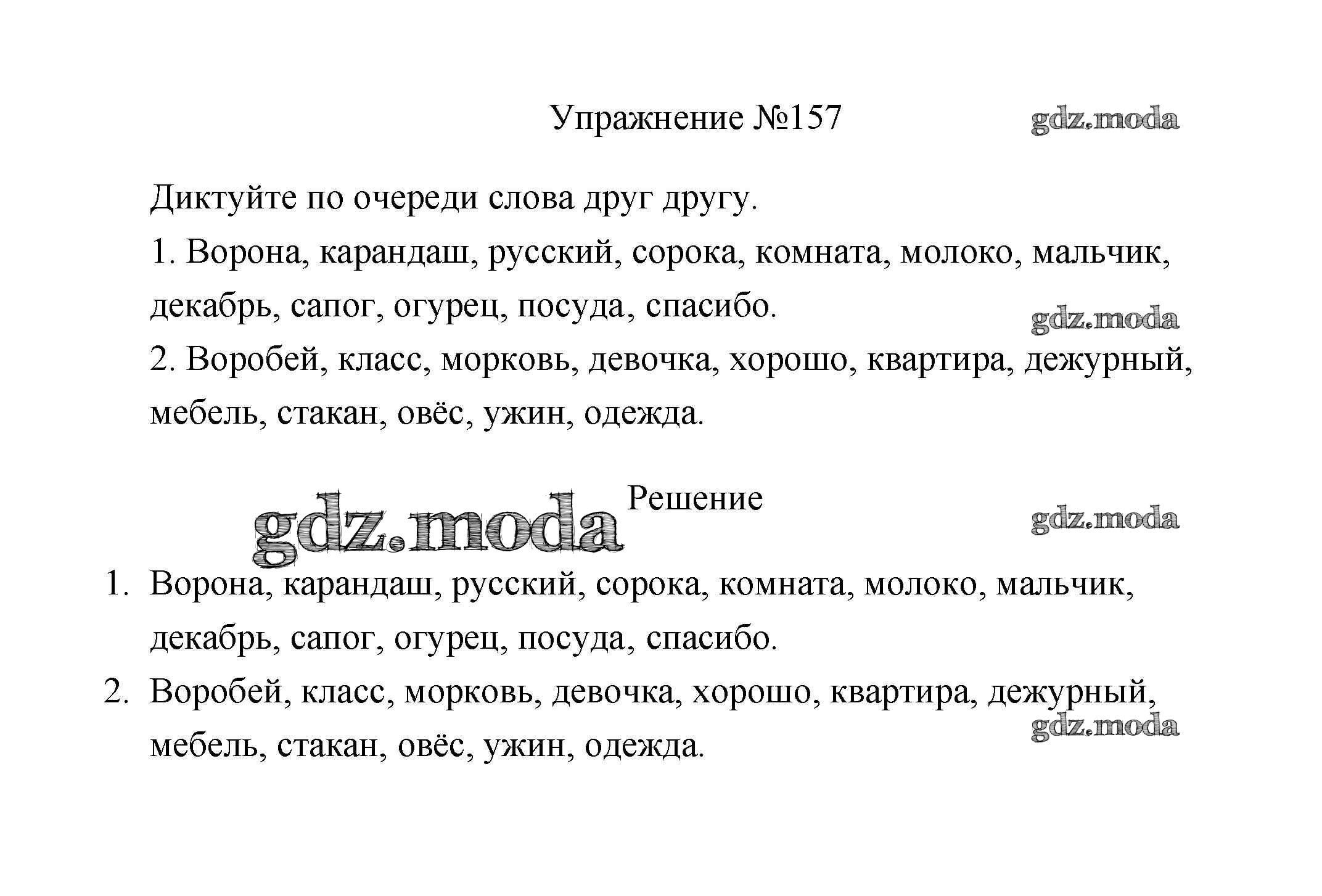 Упражнение №157

gdz.moda

Диктуйте по очереди слова друг другу.

1. Ворона, карандаш, русский, сорока, комната, молоко, мальчик, декабрь, сапог, огурец, посуда, спасибо.

gdz.moda

2. Воробей, класс, морковь, девочка, хорошо, квартира, дежурный, мебель, стакан, овёс, ужин, одежда.

gdz.moda

Решение

gdz.moda

1. Ворона, карандаш, русский, сорока, комната, молоко, мальчик, декабрь, сапог, огурец, посуда, спасибо.
2. Воробей, класс, морковь, девочка, хорошо, квартира, дежурный, мебель, стакан, овёс, ужин, одежда.

gdz.moda